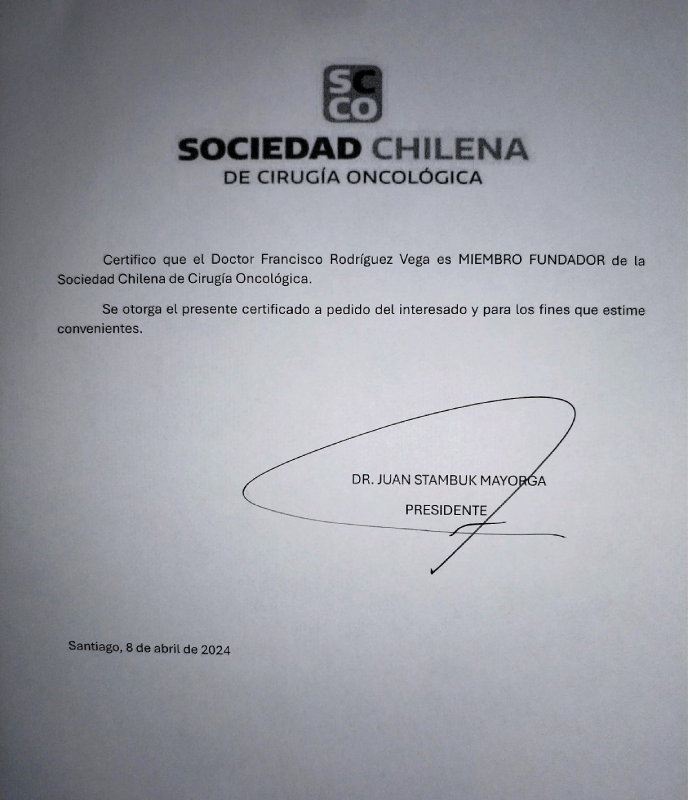 SC
CO

SOCIEDAD CHILENA
DE CIRUGÍA ONCOLÓGICA

Certifico que el Doctor Francisco Rodríguez Vega es MIEMBRO FUNDADOR de la Sociedad Chilena de Cirugía Oncológica.

Se otorga el presente certificado a pedido del interesado y para los fines que estime convenientes.

DR. JUAN STAMBUK MAYORGA
PRESIDENTE

Santiago, 8 de abril de 2024